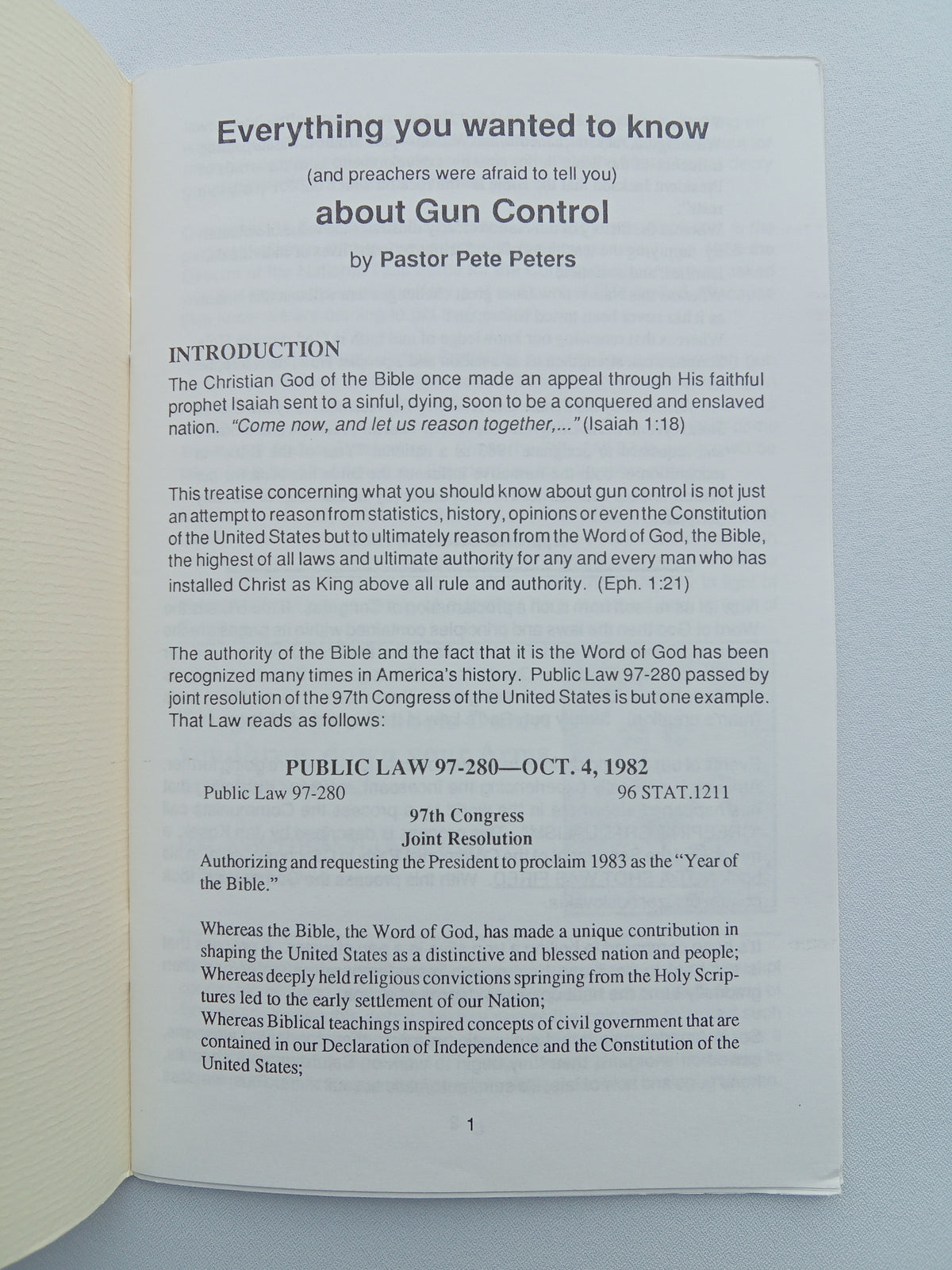 Everything you wanted to know

(and preachers were afraid to tell you)

about Gun Control

by Pastor Pete Peters

INTRODUCTION

The Christian God of the Bible once made an appeal through His faithful prophet Isaiah sent to a sinful, dying, soon to be a conquered and enslaved nation. "Come now, and let us reason together,..." (Isaiah 1:18)

This treatise concerning what you should know about gun control is not just an attempt to reason from statistics, history, opinions or even the Constitution of the United States but to ultimately reason from the Word of God, the Bible, the highest of all laws and ultimate authority for any and every man who has installed Christ as King above all rule and authority. (Eph. 1:21)

The authority of the Bible and the fact that it is the Word of God has been recognized many times in America's history. Public Law 97-280 passed by joint resolution of the 97th Congress of the United States is but one example. That Law reads as follows:

PUBLIC LAW 97-280—OCT. 4, 1982

Public Law 97-280 96 STAT.1211

97th Congress
Joint Resolution

Authorizing and requesting the President to proclaim 1983 as the "Year of the Bible."

Whereas the Bible, the Word of God, has made a unique contribution in shaping the United States as a distinctive and blessed nation and people;
Whereas deeply held religious convictions springing from the Holy Scriptures led to the early settlement of our Nation;
Whereas Biblical teachings inspired concepts of civil government that are contained in our Declaration of Independence and the Constitution of the United States;

1